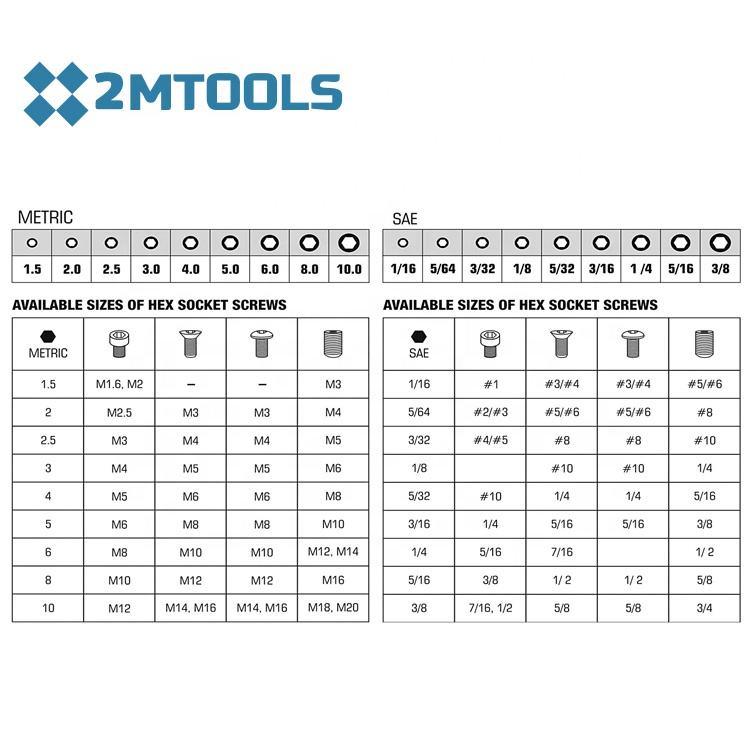 2MTOOLS

METRIC

| 1.5 | 2.0 | 2.5 | 3.0 | 4.0 | 5.0 | 6.0 | 8.0 | 10.0 |
|---|---|---|---|---|---|---|---|---|

AVAILABLE SIZES OF HEX SOCKET SCREWS

| METRIC | | | | |
|---|---|---|---|---|
| 1.5 | M1.6, M2 | – | – | M3 |
| 2 | M2.5 | M3 | M3 | M4 |
| 2.5 | M3 | M4 | M4 | M5 |
| 3 | M4 | M5 | M5 | M6 |
| 4 | M5 | M6 | M6 | M8 |
| 5 | M6 | M8 | M8 | M10 |
| 6 | M8 | M10 | M10 | M12, M14 |
| 8 | M10 | M12 | M12 | M16 |
| 10 | M12 | M14, M16 | M14, M16 | M18, M20 |

SAE

| 1/16 | 5/64 | 3/32 | 1/8 | 5/32 | 3/16 | 1 /4 | 5/16 | 3/8 |
|---|---|---|---|---|---|---|---|---|

AVAILABLE SIZES OF HEX SOCKET SCREWS

| SAE | | | | |
|---|---|---|---|---|
| 1/16 | #1 | #3/#4 | #3/#4 | #5/#6 |
| 5/64 | #2/#3 | #5/#6 | #5/#6 | #8 |
| 3/32 | #4/#5 | #8 | #8 | #10 |
| 1/8 | | #10 | #10 | 1/4 |
| 5/32 | #10 | 1/4 | 1/4 | 5/16 |
| 3/16 | 1/4 | 5/16 | 5/16 | 3/8 |
| 1/4 | 5/16 | 7/16 | | 1/ 2 |
| 5/16 | 3/8 | 1/ 2 | 1/ 2 | 5/8 |
| 3/8 | 7/16, 1/2 | 5/8 | 5/8 | 3/4 |